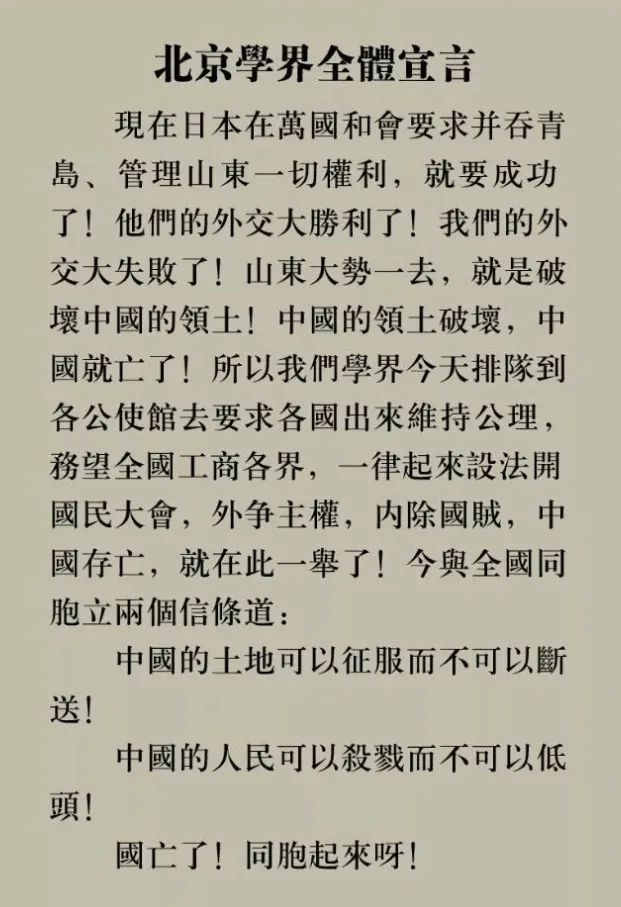 北京學界全體宣言

現在日本在萬國和會要求并吞青島、管理山東一切權利，就要成功了！他們的外交大勝利了！我們的外交大失敗了！山東大勢一去，就是破壞中國的領土！中國的領土破壞，中國就亡了！所以我們學界今天排隊到各公使館去要求各國出來維持公理，務望全國工商各界，一律起來設法開國民大會，外争主權，内除國賊，中國存亡，就在此一舉了！今與全國同胞立兩個信條道：

中國的土地可以征服而不可以斷送！

中國的人民可以殺戮而不可以低頭！

國亡了！同胞起來呀！